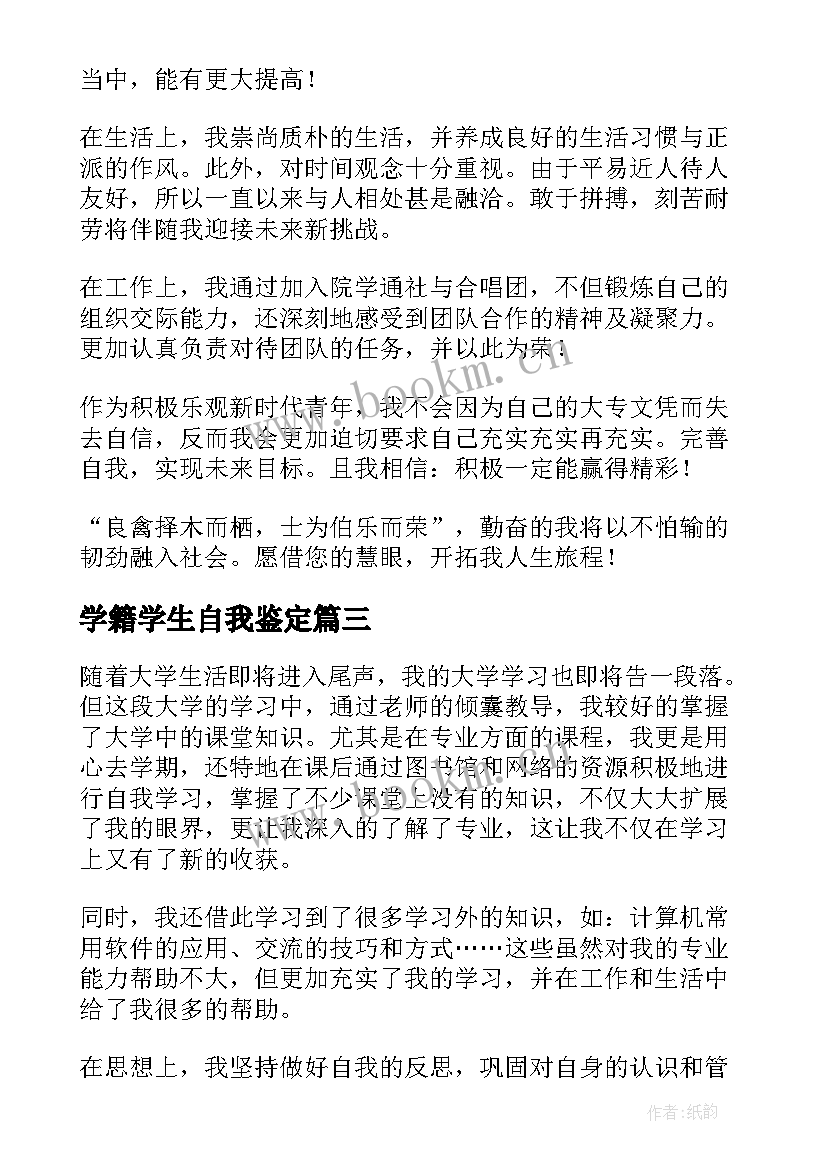 当中，能有更大提高！

在生活上，我崇尚质朴的生活，并养成良好的生活习惯与正派的作风。此外，对时间观念十分重视。由于平易近人待人友好，所以一直以来与人相处甚是融洽。敢于拼搏，刻苦耐劳将伴随我迎接未来新挑战。

在工作上，我通过加入院学通社与合唱团，不但锻炼自己的组织交际能力，还深刻地感受到团队合作的精神及凝聚力。更加认真负责对待团队的任务，并以此为荣；

作为积极乐观新时代青年，我不会因为自己的大专文凭而失去自信，反而我会更加迫切要求自己充实充实再充实。完善自我，实现未来目标。且我相信：积极一定能赢得精彩！

“良禽择木而栖，士为伯乐而荣”，勤奋的我将以不怕输的韧劲融入社会。愿借您的慧眼，开拓我人生旅程！

学籍学生自我鉴定篇三

随着大学生活即将进入尾声，我的大学学习也即将告一段落。但这段大学的学习中，通过老师的倾囊教导，我较好的掌握了大学中的课堂知识。尤其是在专业方面的课程，我更是用心去学期，还特地在课后通过图书馆和网络的资源积极地进行自我学习，掌握了不少课堂上没有的知识，不仅大大扩展了我的眼界，更让我深入的了解了专业，这让我不仅在学习上又有了新的收获。

同时，我还借此学习到了很多学习外的知识，如：计算机常用软件的应用、交流的技巧和方式……这些虽然对我的专业能力帮助不大，但更加充实了我的学习，并在工作和生活中给了我很多的帮助。

在思想上，我坚持做好自我的反思，巩固对自身的认识和管

www.bookm.cn

作者:纸韵